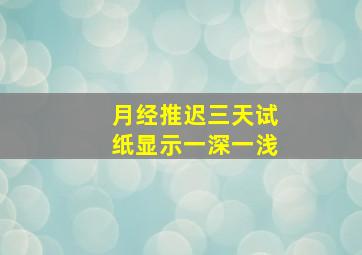 月经推迟三天试纸显示一深一浅